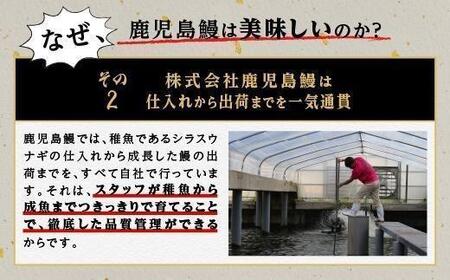 なぜ、鹿児島鰻は美味しいのか?

その2 株式会社鹿児島鰻は仕入れから出荷までを一気通貫

鹿児島鰻では、稚魚であるシラスウナギの仕入れから成長した鰻の出荷までを、すべて自社で行っています。それは、スタッフが稚魚から成魚までつきっきりで育てることで、徹底した品質管理ができるからです。